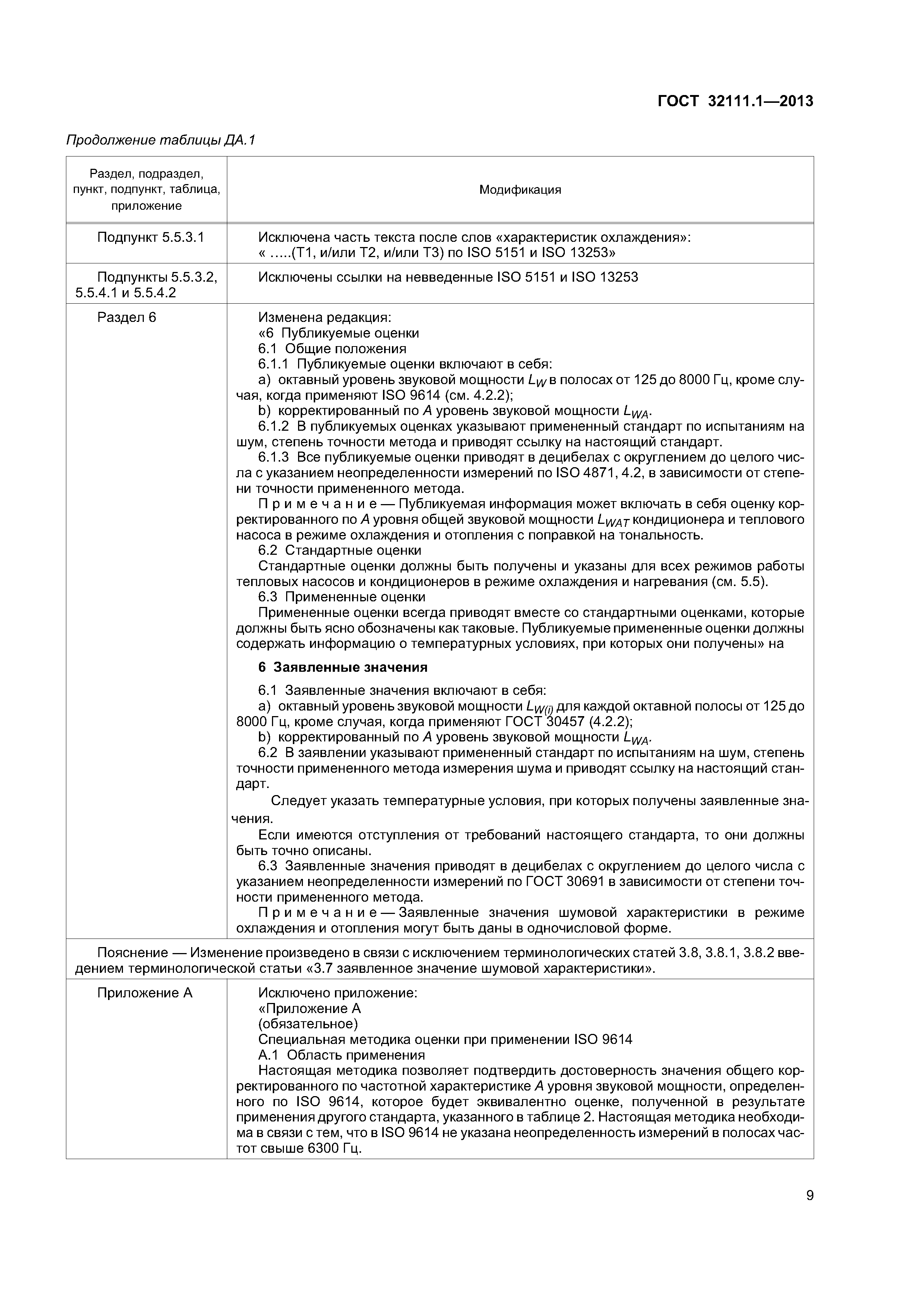 ГОСТ 32111.1—2013

Продолжение таблицы ДА.1

| Раздел, подраздел, пункт, подпункт, таблица, приложение | Модификация |
|---|---|
| Подпункт 5.5.3.1 | Исключена часть текста после слов «характеристик охлаждения»: « …..(Т1, и/или Т2, и/или Т3) по ISO 5151 и ISO 13253» |
| Подпункты 5.5.3.2, 5.5.4.1 и 5.5.4.2 | Исключены ссылки на невведенные ISO 5151 и ISO 13253 |
| Раздел 6 | Изменена редакция: «6 Публикуемые оценки 6.1 Общие положения 6.1.1 Публикуемые оценки включают в себя: a) октавный уровень звуковой мощности $L_W$ в полосах от 125 до 8000 Гц, кроме случая, когда применяют ISO 9614 (см. 4.2.2); b) корректированный по $A$ уровень звуковой мощности $L_{WA}$. 6.1.2 В публикуемых оценках указывают примененный стандарт по испытаниям на шум, степень точности метода и приводят ссылку на настоящий стандарт. 6.1.3 Все публикуемые оценки приводят в децибелах с округлением до целого числа с указанием неопределенности измерений по ISO 4871, 4.2, в зависимости от степени точности примененного метода. Примечание — Публикуемая информация может включать в себя оценку корректированного по $A$ уровня общей звуковой мощности $L_{WAT}$ кондиционера и теплового насоса в режиме охлаждения и отопления с поправкой на тональность. 6.2 Стандартные оценки Стандартные оценки должны быть получены и указаны для всех режимов работы тепловых насосов и кондиционеров в режиме охлаждения и нагревания (см. 5.5). 6.3 Примененные оценки Примененные оценки всегда приводят вместе со стандартными оценками, которые должны быть ясно обозначены как таковые. Публикуемые примененные оценки должны содержать информацию о температурных условиях, при которых они получены» на **6 Заявленные значения** 6.1 Заявленные значения включают в себя: a) октавный уровень звуковой мощности $L_{W(i)}$ для каждой октавной полосы от 125 до 8000 Гц, кроме случая, когда применяют ГОСТ 30457 (4.2.2); b) корректированный по $A$ уровень звуковой мощности $L_{WA}$. 6.2 В заявлении указывают примененный стандарт по испытаниям на шум, степень точности примененного метода измерения шума и приводят ссылку на настоящий стандарт. Следует указать температурные условия, при которых получены заявленные значения. Если имеются отступления от требований настоящего стандарта, то они должны быть точно описаны. 6.3 Заявленные значения приводят в децибелах с округлением до целого числа с указанием неопределенности измерений по ГОСТ 30691 в зависимости от степени точности примененного метода. Примечание — Заявленные значения шумовой характеристики в режиме охлаждения и отопления могут быть даны в одночисловой форме. |
| Пояснение — Изменение произведено в связи с исключением терминологических статей 3.8, 3.8.1, 3.8.2 введением терминологической статьи «3.7 заявленное значение шумовой характеристики». | |
| Приложение А | Исключено приложение: «Приложение А (обязательное) Специальная методика оценки при применении ISO 9614 А.1 Область применения Настоящая методика позволяет подтвердить достоверность значения общего корректированного по частотной характеристике $A$ уровня звуковой мощности, определенного по ISO 9614, которое будет эквивалентно оценке, полученной в результате применения другого стандарта, указанного в таблице 2. Настоящая методика необходима в связи с тем, что в ISO 9614 не указана неопределенность измерений в полосах частот свыше 6300 Гц. |

9